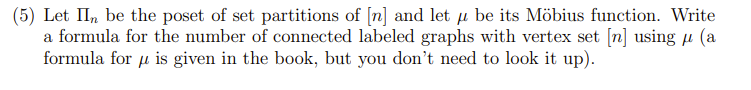 (5) Let $\Pi_n$ be the poset of set partitions of $[n]$ and let $\mu$ be its Möbius function. Write a formula for the number of connected labeled graphs with vertex set $[n]$ using $\mu$ (a formula for $\mu$ is given in the book, but you don't need to look it up).